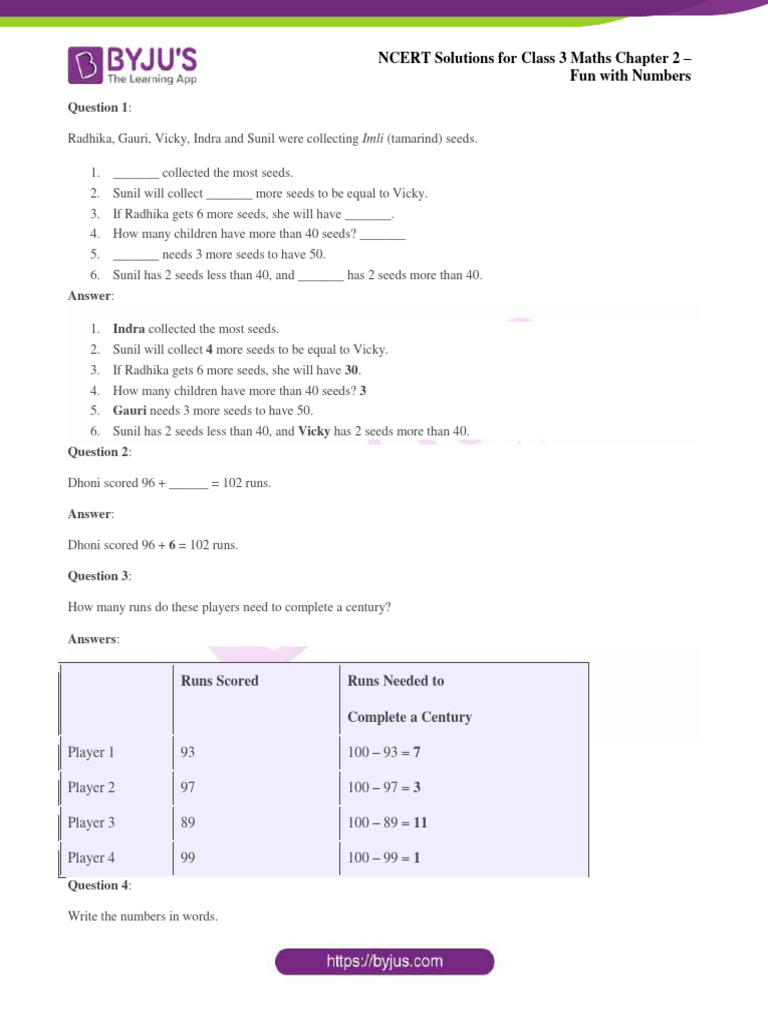 BYJU'S
The Learning App

NCERT Solutions for Class 3 Maths Chapter 2 – Fun with Numbers

Question 1:

Radhika, Gauri, Vicky, Indra and Sunil were collecting Imli (tamarind) seeds.

1. _______ collected the most seeds.
2. Sunil will collect _______ more seeds to be equal to Vicky.
3. If Radhika gets 6 more seeds, she will have _______.
4. How many children have more than 40 seeds? _______
5. _______ needs 3 more seeds to have 50.
6. Sunil has 2 seeds less than 40, and _______ has 2 seeds more than 40.

Answer:

1. Indra collected the most seeds.
2. Sunil will collect 4 more seeds to be equal to Vicky.
3. If Radhika gets 6 more seeds, she will have 30.
4. How many children have more than 40 seeds? 3
5. Gauri needs 3 more seeds to have 50.
6. Sunil has 2 seeds less than 40, and Vicky has 2 seeds more than 40.

Question 2:

Dhoni scored 96 + ______ = 102 runs.

Answer:

Dhoni scored 96 + 6 = 102 runs.

Question 3:

How many runs do these players need to complete a century?

Answers:

| | Runs Scored | Runs Needed to Complete a Century |
|---|---|---|
| Player 1 | 93 | 100 – 93 = 7 |
| Player 2 | 97 | 100 – 97 = 3 |
| Player 3 | 89 | 100 – 89 = 11 |
| Player 4 | 99 | 100 – 99 = 1 |

Question 4:

Write the numbers in words.

https://byjus.com